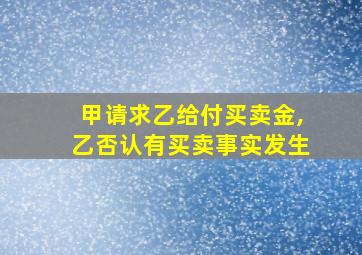 甲请求乙给付买卖金，
乙否认有买卖事实发生